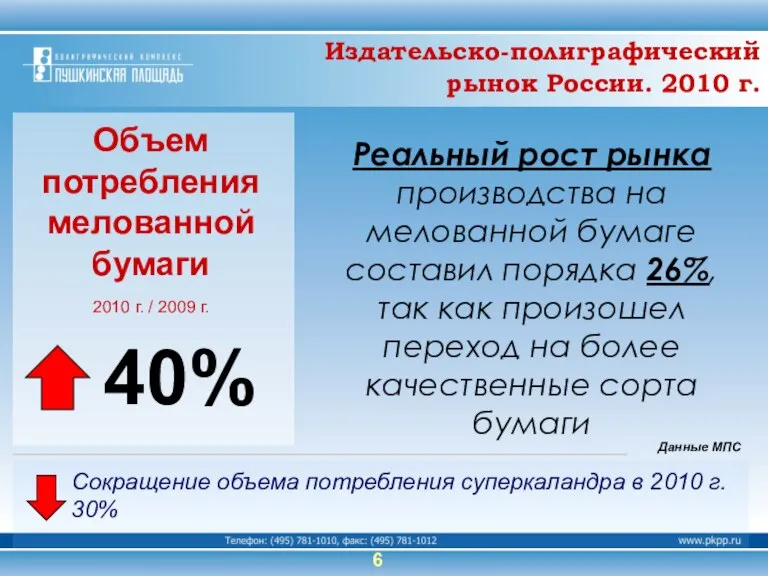 ПОЛИГРАФИЧЕСКИЙ КОМПЛЕКС
ПУШКИНСКАЯ ПЛОЩАДЬ

Издательско-полиграфический рынок России. 2010 г.

Объем потребления мелованной бумаги

2010 г. / 2009 г.

40%

Реальный рост рынка производства на мелованной бумаге составил порядка 26%, так как произошел переход на более качественные сорта бумаги

Данные МПС

Сокращение объема потребления суперкаландра в 2010 г. 30%

Телефон: (495) 781-1010, факс: (495) 781-1012

www.pkpp.ru

6